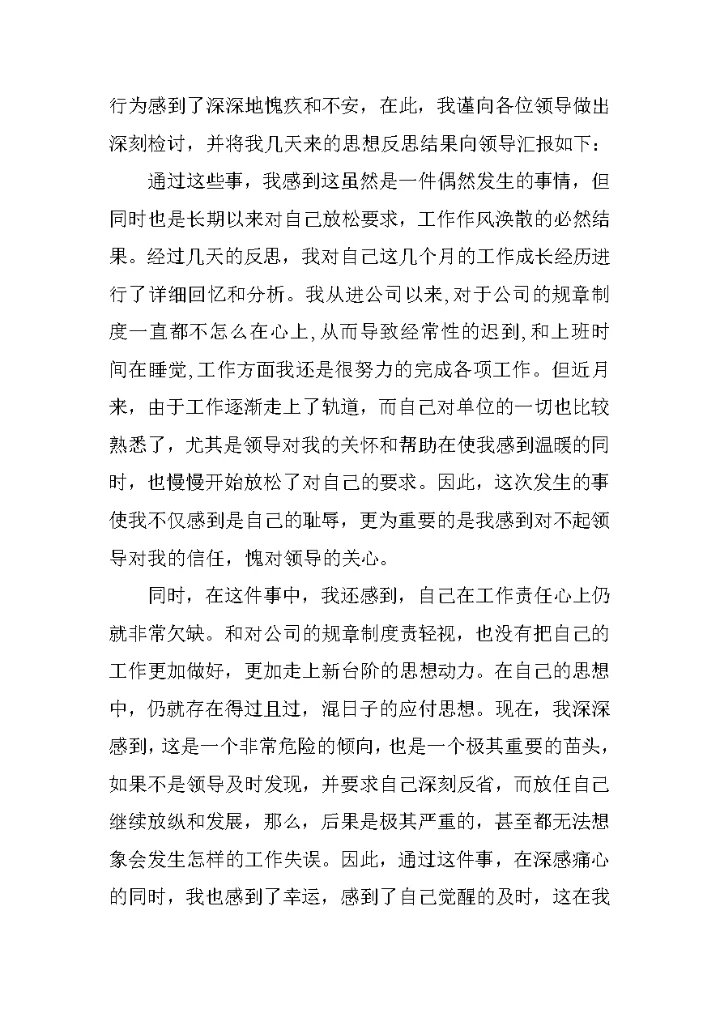 行为感到了深深地愧疚和不安，在此，我谨向各位领导做出深刻检讨，并将我几天来的思想反思结果向领导汇报如下：

通过这些事，我感到这虽然是一件偶然发生的事情，但同时也是长期以来对自己放松要求，工作作风涣散的必然结果。经过几天的反思，我对自己这几个月的工作成长经历进行了详细回忆和分析。我从进公司以来，对于公司的规章制度一直都不怎么在心上，从而导致经常性的迟到，和上班时间在睡觉，工作方面我还是很努力的完成各项工作。但近月来，由于工作逐渐走上了轨道，而自己对单位的一切也比较熟悉了，尤其是领导对我的关怀和帮助在使我感到温暖的同时，也慢慢开始放松了对自己的要求。因此，这次发生的事使我不仅感到是自己的耻辱，更为重要的是我感到对不起领导对我的信任，愧对领导的关心。

同时，在这件事中，我还感到，自己在工作责任心上仍就非常欠缺。和对公司的规章制度责轻视，也没有把自己的工作更加做好，更加走上新台阶的思想动力。在自己的思想中，仍就存在得过且过，混日子的应付思想。现在，我深深感到，这是一个非常危险的倾向，也是一个极其重要的苗头，如果不是领导及时发现，并要求自己深刻反省，而放任自己继续放纵和发展，那么，后果是极其严重的，甚至都无法想象会发生怎样的工作失误。因此，通过这件事，在深感痛心的同时，我也感到了幸运，感到了自己觉醒的及时，这在我